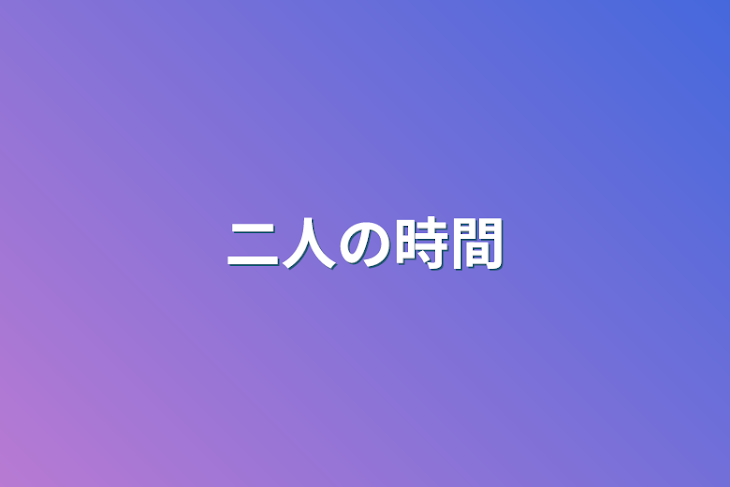 二人の時間